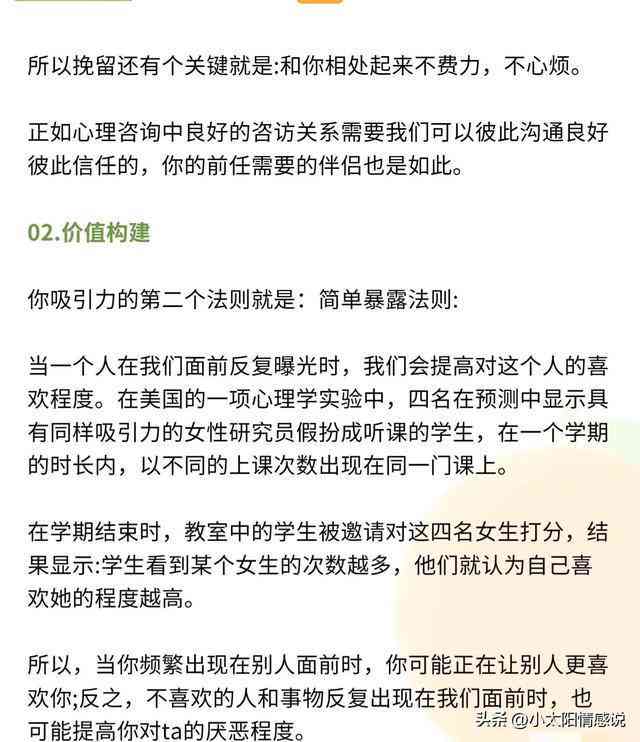 所以挽留还有个关键就是:和你相处起来不费力，不心烦。

正如心理咨询中良好的咨访关系需要我们可以彼此沟通良好彼此信任的，你的前任需要的伴侣也是如此。

02.价值构建

你吸引力的第二个法则就是：简单暴露法则:

当一个人在我们面前反复曝光时，我们会提高对这个人的喜欢程度。在美国的一项心理学实验中，四名在预测中显示具有同样吸引力的女性研究员假扮成听课的学生，在一个学期的时长内，以不同的上课次数出现在同一门课上。

在学期结束时，教室中的学生被邀请对这四名女生打分，结果显示:学生看到某个女生的次数越多，他们就认为自己喜欢她的程度越高。

所以，当你频繁出现在别人面前时，你可能正在让别人更喜欢你;反之，不喜欢的人和事物反复出现在我们面前时，也可能提高你对ta的厌恶程度。

头条 @小太阳情感说